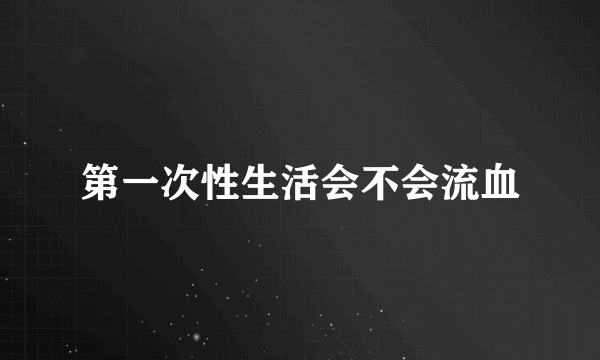 第一次性生活会不会流血